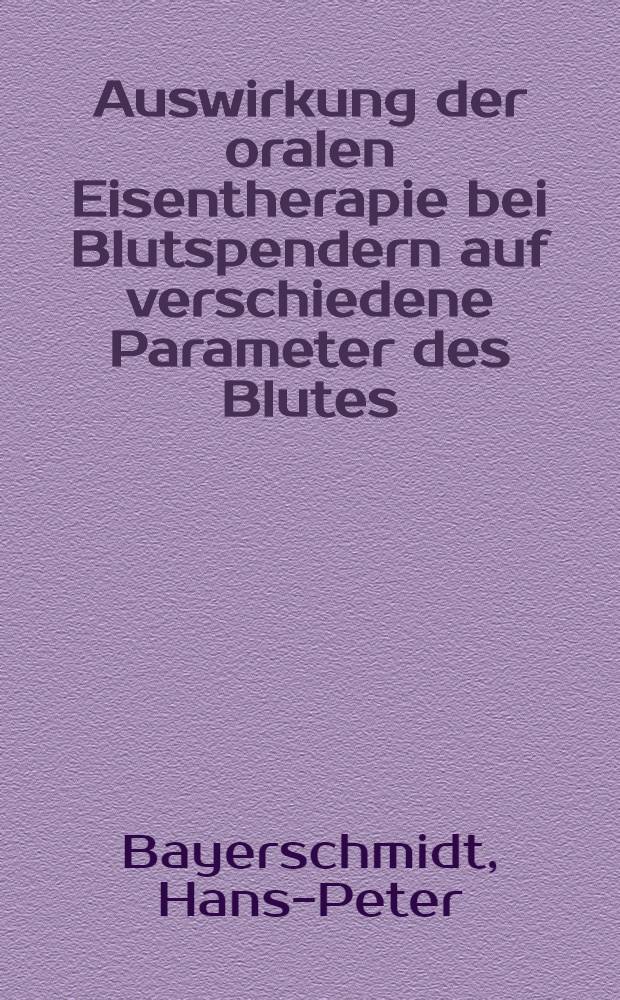 Auswirkung der oralen Eisentherapie bei Blutspendern auf verschiedene Parameter des Blutes

Bayerschmidt, Hans-Peter